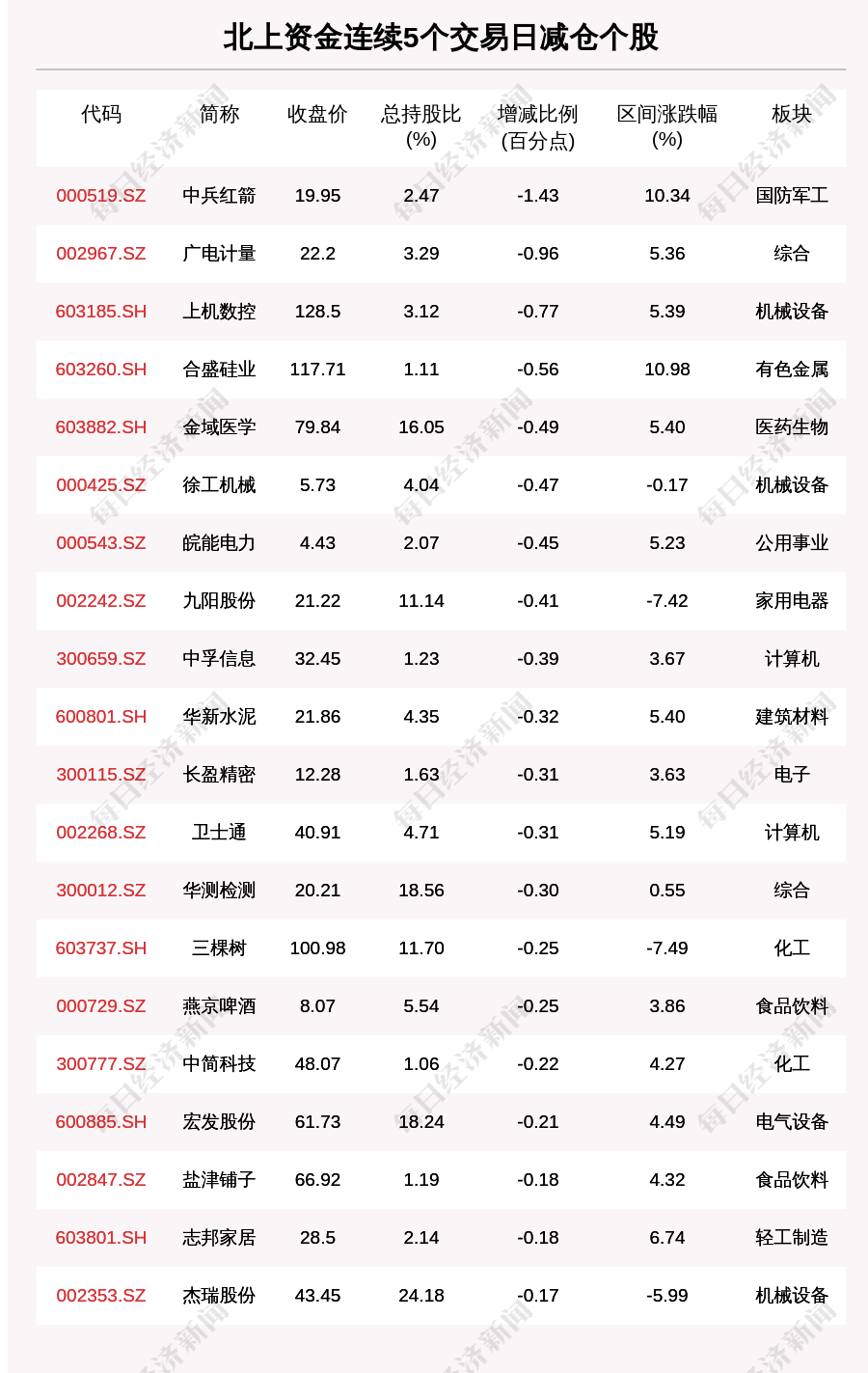 北上资金连续5个交易日减仓个股

| 代码 | 简称 | 收盘价 | 总持股比(%) | 增减比例(百分点) | 区间涨跌幅(%) | 板块 |
|---|---|---|---|---|---|---|
| 000519.SZ | 中兵红箭 | 19.95 | 2.47 | -1.43 | 10.34 | 国防军工 |
| 002967.SZ | 广电计量 | 22.2 | 3.29 | -0.96 | 5.36 | 综合 |
| 603185.SH | 上机数控 | 128.5 | 3.12 | -0.77 | 5.39 | 机械设备 |
| 603260.SH | 合盛硅业 | 117.71 | 1.11 | -0.56 | 10.98 | 有色金属 |
| 603882.SH | 金域医学 | 79.84 | 16.05 | -0.49 | 5.40 | 医药生物 |
| 000425.SZ | 徐工机械 | 5.73 | 4.04 | -0.47 | -0.17 | 机械设备 |
| 000543.SZ | 皖能电力 | 4.43 | 2.07 | -0.45 | 5.23 | 公用事业 |
| 002242.SZ | 九阳股份 | 21.22 | 11.14 | -0.41 | -7.42 | 家用电器 |
| 300659.SZ | 中孚信息 | 32.45 | 1.23 | -0.39 | 3.67 | 计算机 |
| 600801.SH | 华新水泥 | 21.86 | 4.35 | -0.32 | 5.40 | 建筑材料 |
| 300115.SZ | 长盈精密 | 12.28 | 1.63 | -0.31 | 3.63 | 电子 |
| 002268.SZ | 卫士通 | 40.91 | 4.71 | -0.31 | 5.19 | 计算机 |
| 300012.SZ | 华测检测 | 20.21 | 18.56 | -0.30 | 0.55 | 综合 |
| 603737.SH | 三棵树 | 100.98 | 11.70 | -0.25 | -7.49 | 化工 |
| 000729.SZ | 燕京啤酒 | 8.07 | 5.54 | -0.25 | 3.86 | 食品饮料 |
| 300777.SZ | 中简科技 | 48.07 | 1.06 | -0.22 | 4.27 | 化工 |
| 600885.SH | 宏发股份 | 61.73 | 18.24 | -0.21 | 4.49 | 电气设备 |
| 002847.SZ | 盐津铺子 | 66.92 | 1.19 | -0.18 | 4.32 | 食品饮料 |
| 603801.SH | 志邦家居 | 28.5 | 2.14 | -0.18 | 6.74 | 轻工制造 |
| 002353.SZ | 杰瑞股份 | 43.45 | 24.18 | -0.17 | -5.99 | 机械设备 |

每日经济新闻